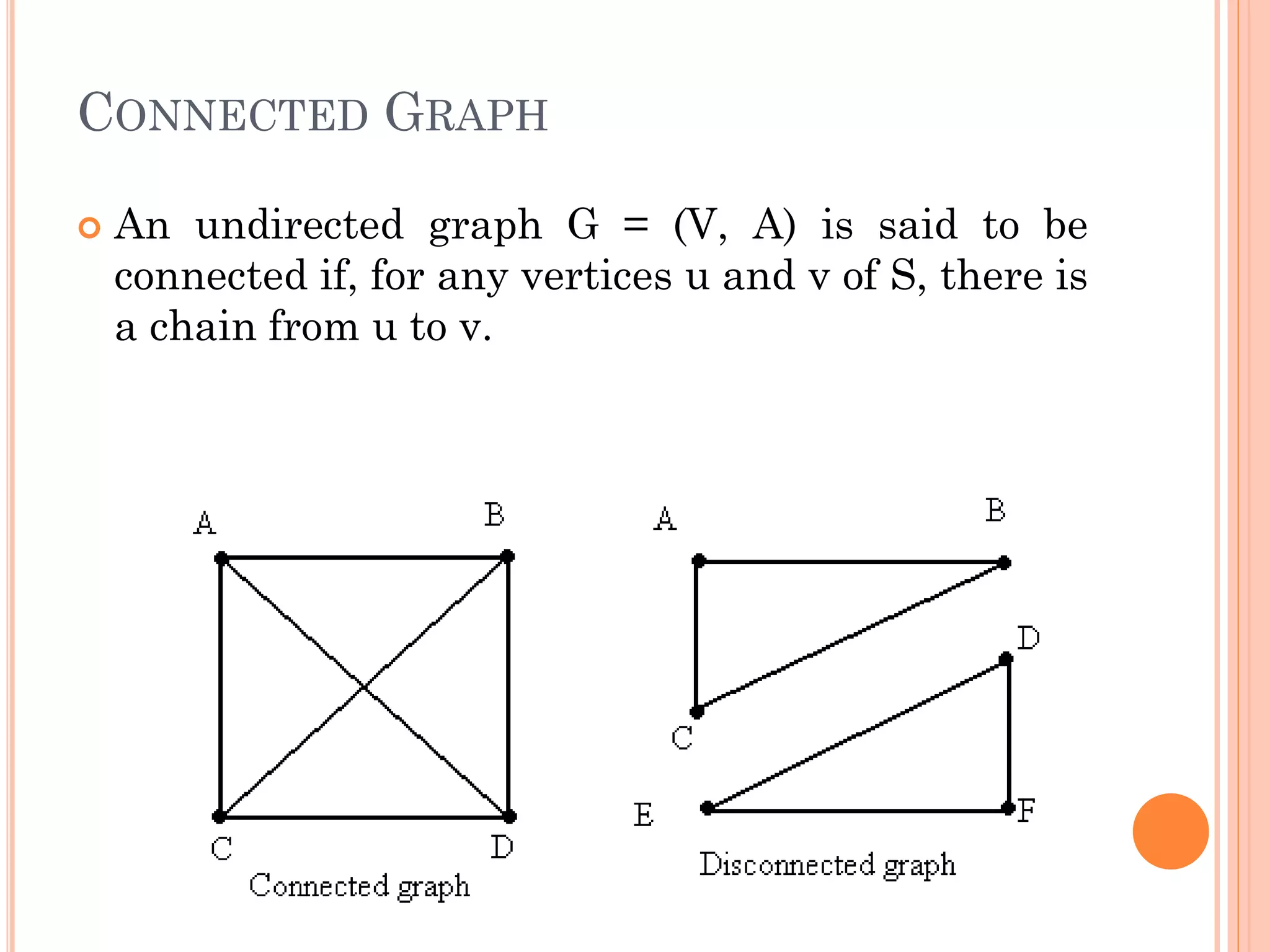 CONNECTED GRAPH

An undirected graph G = (V, A) is said to be connected if, for any vertices u and v of S, there is a chain from u to v.

A B
C D
Connected graph

A B
D
C
E F
Disconnected graph